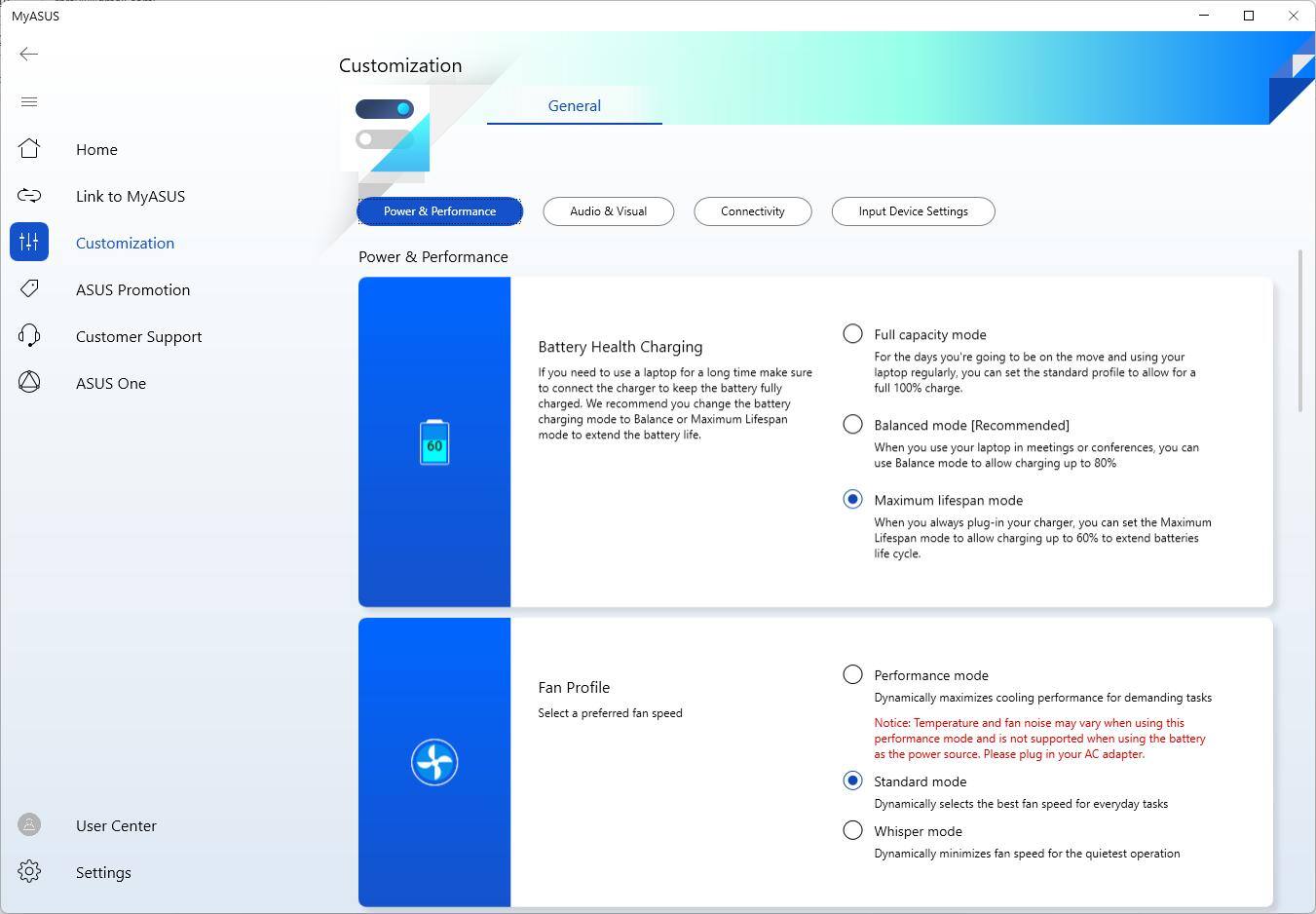 MyASUS

Home
Link to MyASUS
Customization
ASUS Promotion
Customer Support
ASUS One
User Center
Settings

Customization

General

Power & Performance
Audio & Visual
Connectivity
Input Device Settings

Power & Performance

60

Battery Health Charging
If you need to use a laptop for a long time make sure to connect the charger to keep the battery fully charged. We recommend you change the battery charging mode to Balance or Maximum Lifespan mode to extend the battery life.

Full capacity mode
For the days you're going to be on the move and using your laptop regularly, you can set the standard profile to allow for a full 100% charge.

Balanced mode [Recommended]
When you use your laptop in meetings or conferences, you can use Balance mode to allow charging up to 80%

Maximum lifespan mode
When you always plug-in your charger, you can set the Maximum Lifespan mode to allow charging up to 60% to extend batteries life cycle.

Fan Profile
Select a preferred fan speed

Performance mode
Dynamically maximizes cooling performance for demanding tasks
Notice: Temperature and fan noise may vary when using this performance mode and is not supported when using the battery as the power source. Please plug in your AC adapter.

Standard mode
Dynamically selects the best fan speed for everyday tasks

Whisper mode
Dynamically minimizes fan speed for the quietest operation